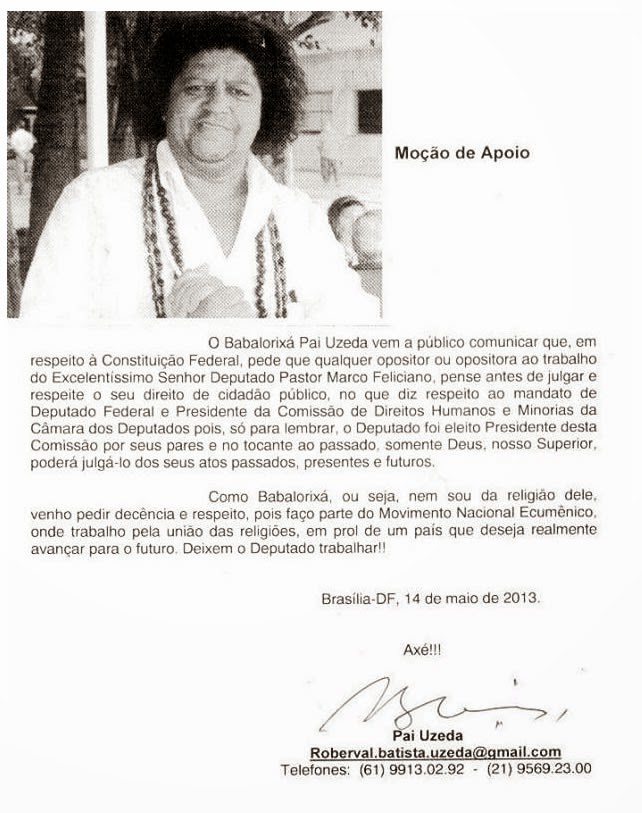 Moção de Apoio

O Babalorixá Pai Uzeda vem a público comunicar que, em respeito à Constituição Federal, pede que qualquer opositor ou opositora ao trabalho do Excelentíssimo Senhor Deputado Pastor Marco Feliciano, pense antes de julgar e respeite o seu direito de cidadão público, no que diz respeito ao mandato de Deputado Federal e Presidente da Comissão de Direitos Humanos e Minorias da Câmara dos Deputados pois, só para lembrar, o Deputado foi eleito Presidente desta Comissão por seus pares e no tocante ao passado, somente Deus, nosso Superior, poderá julgá-lo dos seus atos passados, presentes e futuros.

Como Babalorixá, ou seja, nem sou da religião dele, venho pedir decência e respeito, pois faço parte do Movimento Nacional Ecumênico, onde trabalho pela união das religiões, em prol de um país que deseja realmente avançar para o futuro. Deixem o Deputado trabalhar!!

Brasília-DF, 14 de maio de 2013.

Axé!!!

Pai Uzeda
Roberval.batista.uzeda@gmail.com
Telefones: (61) 9913.02.92 - (21) 9569.23.00